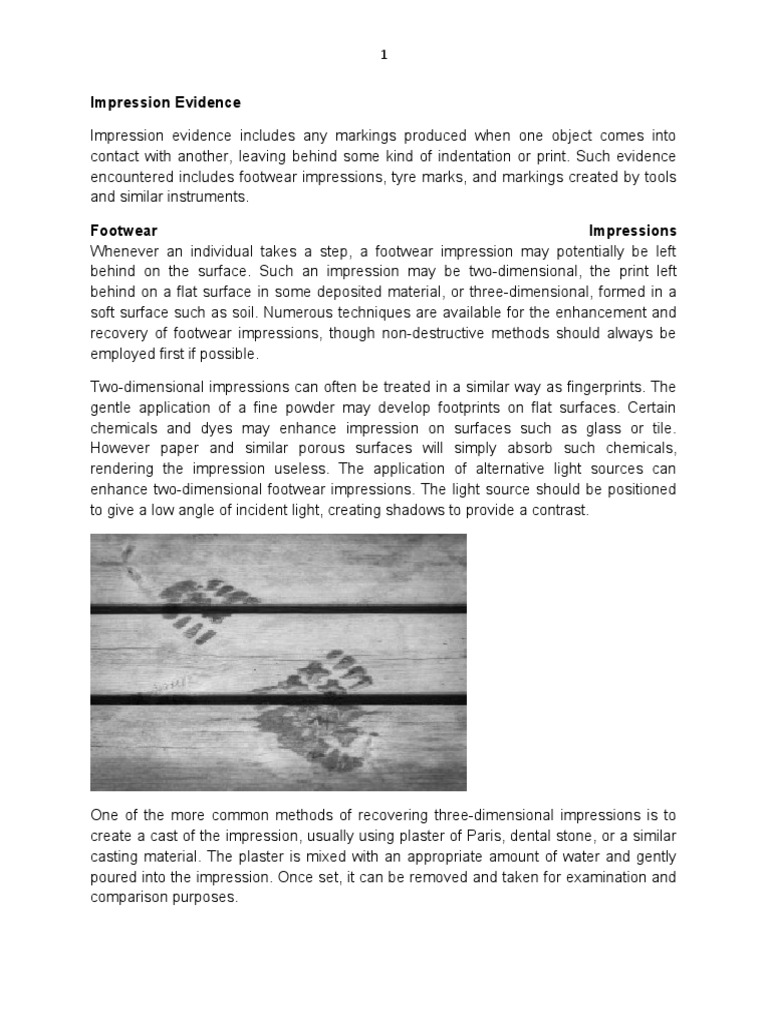 1

Impression Evidence

Impression evidence includes any markings produced when one object comes into contact with another, leaving behind some kind of indentation or print. Such evidence encountered includes footwear impressions, tyre marks, and markings created by tools and similar instruments.

Footwear Impressions
Whenever an individual takes a step, a footwear impression may potentially be left behind on the surface. Such an impression may be two-dimensional, the print left behind on a flat surface in some deposited material, or three-dimensional, formed in a soft surface such as soil. Numerous techniques are available for the enhancement and recovery of footwear impressions, though non-destructive methods should always be employed first if possible.

Two-dimensional impressions can often be treated in a similar way as fingerprints. The gentle application of a fine powder may develop footprints on flat surfaces. Certain chemicals and dyes may enhance impression on surfaces such as glass or tile. However paper and similar porous surfaces will simply absorb such chemicals, rendering the impression useless. The application of alternative light sources can enhance two-dimensional footwear impressions. The light source should be positioned to give a low angle of incident light, creating shadows to provide a contrast.

One of the more common methods of recovering three-dimensional impressions is to create a cast of the impression, usually using plaster of Paris, dental stone, or a similar casting material. The plaster is mixed with an appropriate amount of water and gently poured into the impression. Once set, it can be removed and taken for examination and comparison purposes.